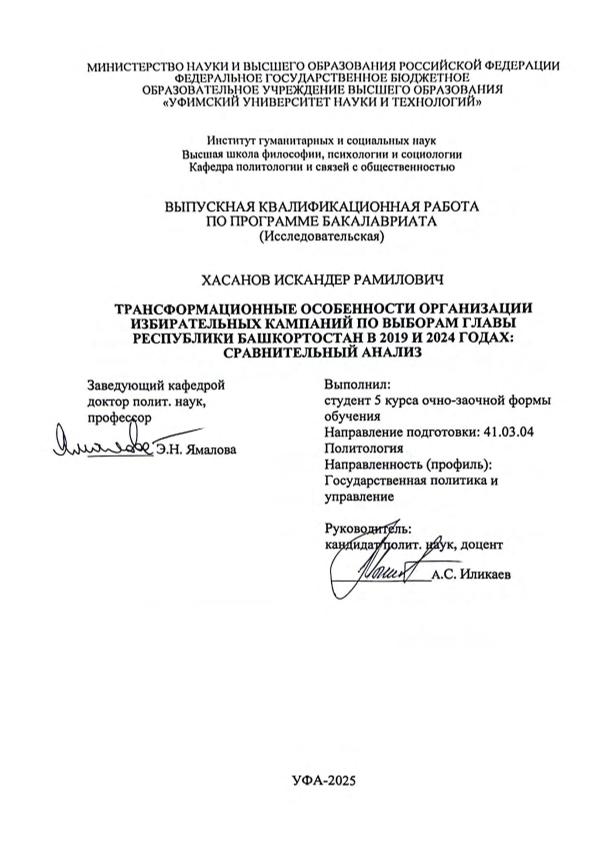 МИНИСТЕРСТВО НАУКИ И ВЫСШЕГО ОБРАЗОВАНИЯ РОССИЙСКОЙ ФЕДЕРАЦИИ
ФЕДЕРАЛЬНОЕ ГОСУДАРСТВЕННОЕ БЮДЖЕТНОЕ
ОБРАЗОВАТЕЛЬНОЕ УЧРЕЖДЕНИЕ ВЫСШЕГО ОБРАЗОВАНИЯ
«УФИМСКИЙ УНИВЕРСИТЕТ НАУКИ И ТЕХНОЛОГИЙ»

Институт гуманитарных и социальных наук
Высшая школа философии, психологии и социологии
Кафедра политологии и связей с общественностью

ВЫПУСКНАЯ КВАЛИФИКАЦИОННАЯ РАБОТА
ПО ПРОГРАММЕ БАКАЛАВРИАТА
(Исследовательская)

ХАСАНОВ ИСКАНДЕР РАМИЛОВИЧ

ТРАНСФОРМАЦИОННЫЕ ОСОБЕННОСТИ ОРГАНИЗАЦИИ ИЗБИРАТЕЛЬНЫХ КАМПАНИЙ ПО ВЫБОРАМ ГЛАВЫ РЕСПУБЛИКИ БАШКОРТОСТАН В 2019 И 2024 ГОДАХ: СРАВНИТЕЛЬНЫЙ АНАЛИЗ

Заведующий кафедрой
доктор полит. наук,
профессор
Э.Н. Ямалова

Выполнил:
студент 5 курса очно-заочной формы обучения
Направление подготовки: 41.03.04 Политология
Направленность (профиль): Государственная политика и управление

Руководитель:
кандидат полит. наук, доцент
А.С. Иликаев

УФА-2025